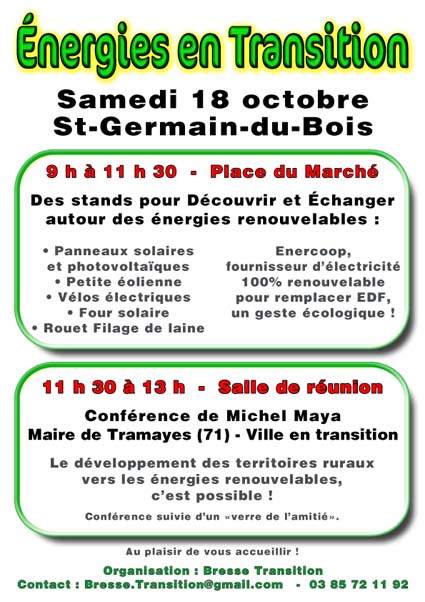 Énergies en Transition

Samedi 18 octobre
St-Germain-du-Bois

9 h à 11 h 30 - Place du Marché

Des stands pour Découvrir et Échanger autour des énergies renouvelables :

• Panneaux solaires et photovoltaïques
• Petite éolienne
• Vélos électriques
• Four solaire
• Rouet Filage de laine

Enercoop, fournisseur d'électricité 100% renouvelable pour remplacer EDF, un geste écologique !

11 h 30 à 13 h - Salle de réunion

Conférence de Michel Maya
Maire de Tramayes (71) - Ville en transition

Le développement des territoires ruraux vers les énergies renouvelables, c'est possible !

Conférence suivie d'un «verre de l'amitié».

Au plaisir de vous accueillir !

Organisation : Bresse Transition
Contact : Bresse.Transition@gmail.com - 03 85 72 11 92